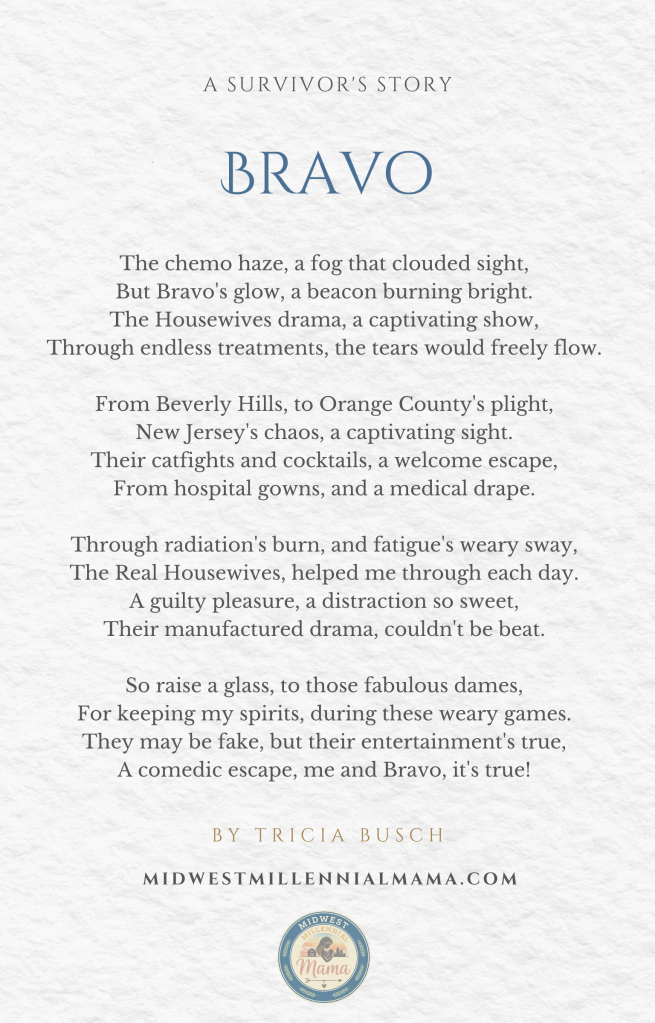 A SURVIVOR'S STORY

BRAVO

The chemo haze, a fog that clouded sight,
But Bravo's glow, a beacon burning bright.
The Housewives drama, a captivating show,
Through endless treatments, the tears would freely flow.

From Beverly Hills, to Orange County's plight,
New Jersey's chaos, a captivating sight.
Their catfights and cocktails, a welcome escape,
From hospital gowns, and a medical drape.

Through radiation's burn, and fatigue's weary sway,
The Real Housewives, helped me through each day.
A guilty pleasure, a distraction so sweet,
Their manufactured drama, couldn't be beat.

So raise a glass, to those fabulous dames,
For keeping my spirits, during these weary games.
They may be fake, but their entertainment's true,
A comedic escape, me and Bravo, it's true!

BY TRICIA BUSCH

MIDWESTMILLENNIALMAMA.COM

MIDWEST MILLENNIAL Mama